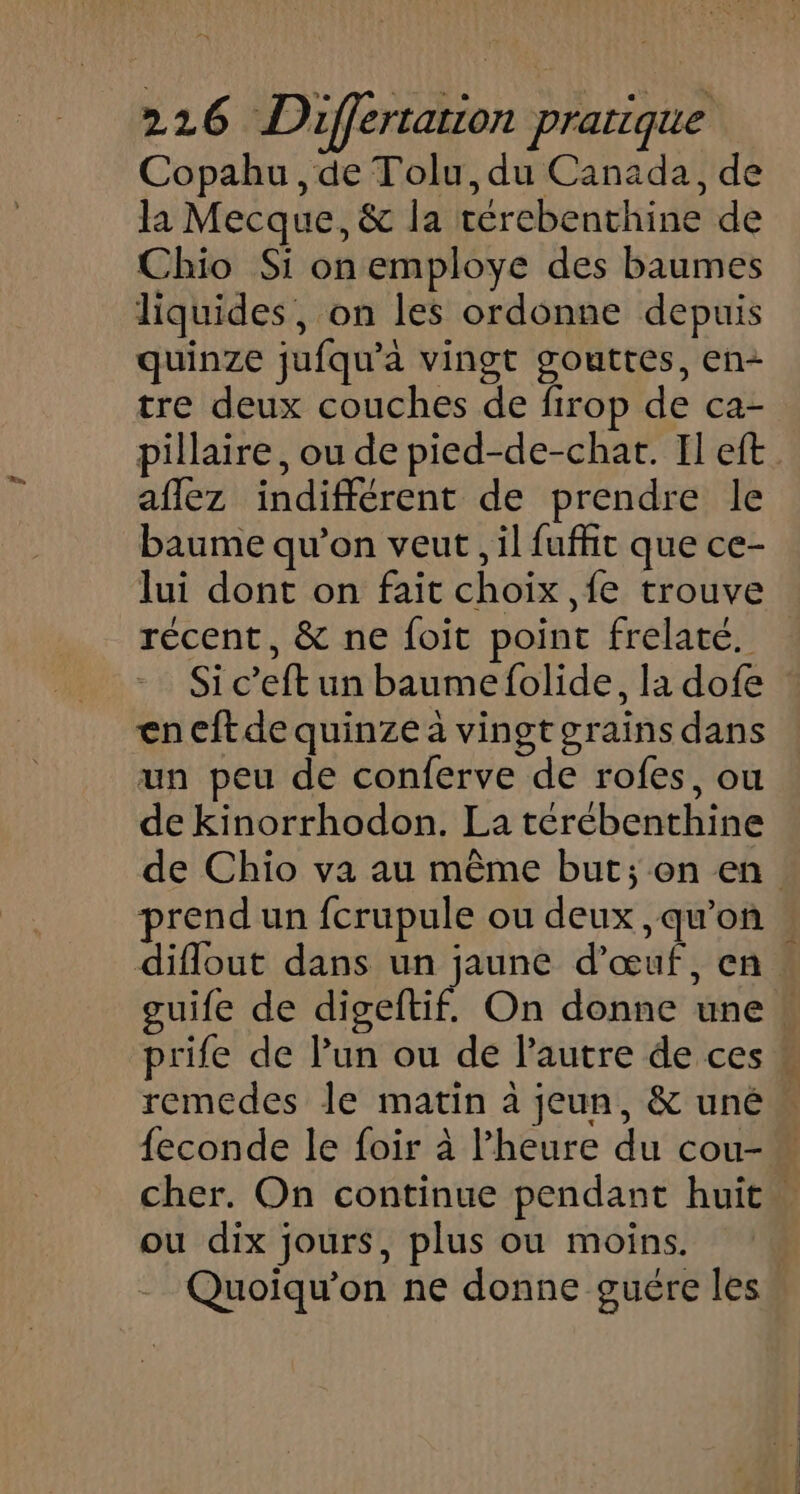 226 Differtation pratique
Copahu, de Tolu, du Canada, de la Mecque, & la térebenthine de Chio Si on employe des baumes liquides, on les ordonne depuis quinze jufqu'à vingt gouttes, entre deux couches de firop de capillaire, ou de pied-de-chat. Il eft affez indifférent de prendre le baume qu'on veut, il fuffit que celui dont on fait choix, fe trouve récent, & ne foit point frelaté.

Si c'eft un baume folide, la dofe en eft de quinze à vingt grains dans un peu de conferve de rofes, ou de kinorrhodon. La térébenthine de Chio va au même but; on en prend un fcrupule ou deux, qu'on diffout dans un jaune d'œuf, en guife de digeftif. On donne une prife de l'un ou de l'autre de ces remedes le matin à jeun, & une feconde le foir à l'heure du coucher. On continue pendant huit ou dix jours, plus ou moins.

Quoiqu'on ne donne guére les